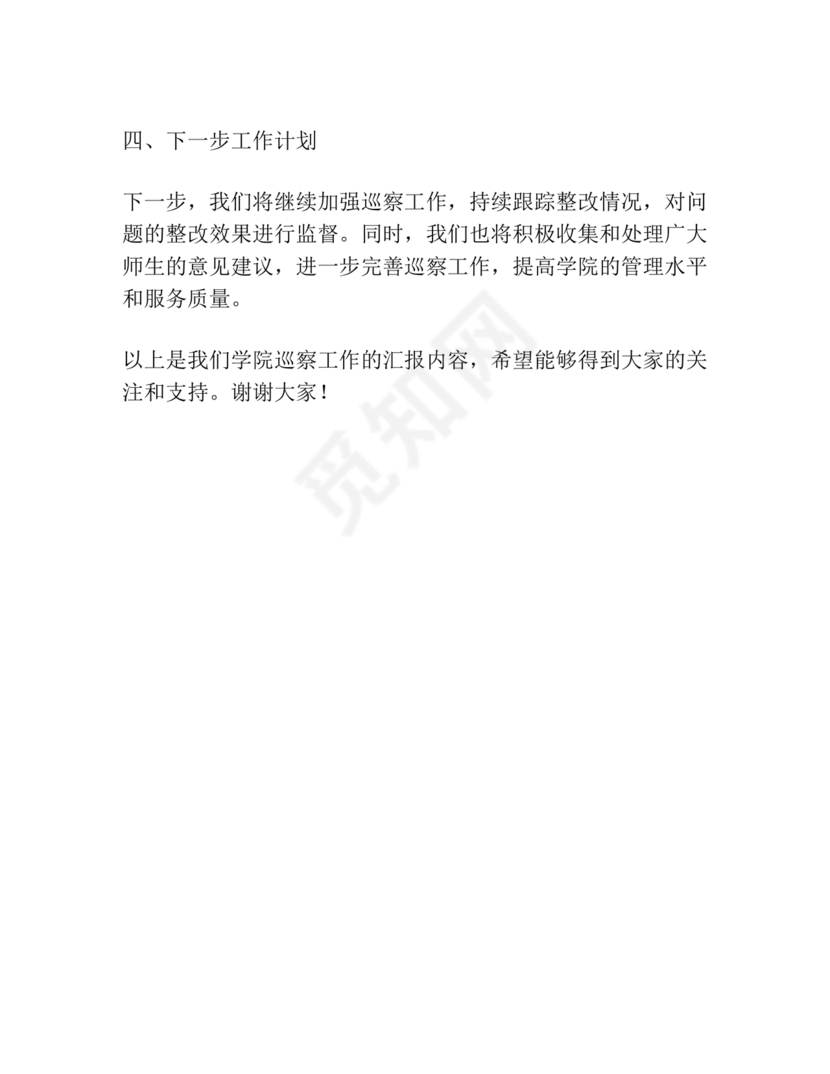 四、下一步工作计划

下一步，我们将继续加强巡察工作，持续跟踪整改情况，对问题的整改效果进行监督。同时，我们也将积极收集和处理广大师生的意见建议，进一步完善巡察工作，提高学院的管理水平和服务质量。

以上是我们学院巡察工作的汇报内容，希望能够得到大家的关注和支持。谢谢大家！

觅知网